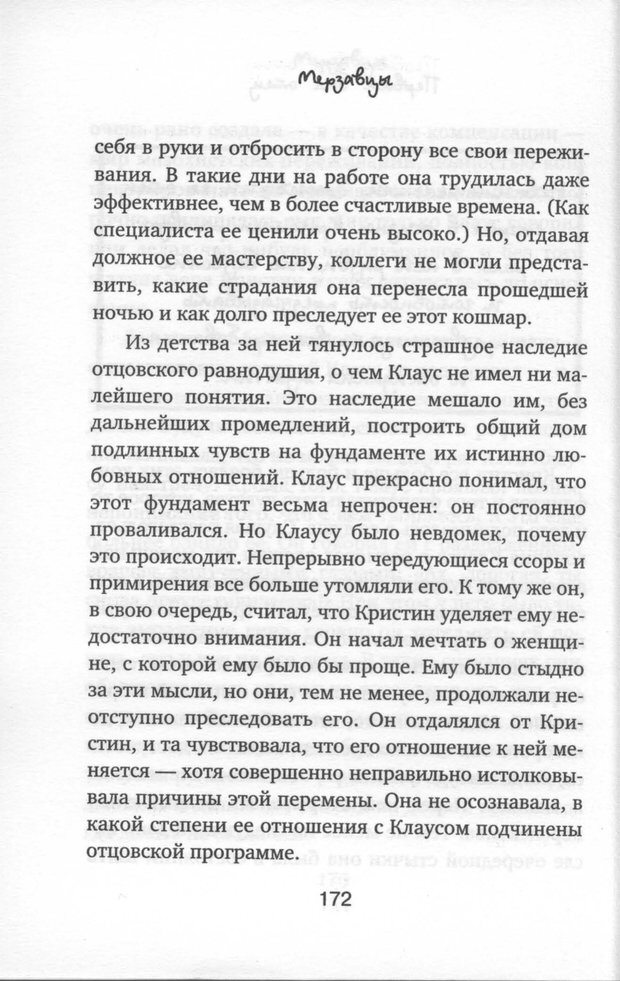 Мерзавцы

себя в руки и отбросить в сторону все свои переживания. В такие дни на работе она трудилась даже эффективнее, чем в более счастливые времена. (Как специалиста ее ценили очень высоко.) Но, отдавая должное ее мастерству, коллеги не могли представить, какие страдания она перенесла прошедшей ночью и как долго преследует ее этот кошмар.

Из детства за ней тянулось страшное наследие отцовского равнодушия, о чем Клаус не имел ни малейшего понятия. Это наследие мешало им, без дальнейших промедлений, построить общий дом подлинных чувств на фундаменте их истинно любовных отношений. Клаус прекрасно понимал, что этот фундамент весьма непрочен: он постоянно проваливался. Но Клаусу было невдомек, почему это происходит. Непрерывно чередующиеся ссоры и примирения все больше утомляли его. К тому же он, в свою очередь, считал, что Кристин уделяет ему недостаточно внимания. Он начал мечтать о женщине, с которой ему было бы проще. Ему было стыдно за эти мысли, но они, тем не менее, продолжали неотступно преследовать его. Он отдалялся от Кристин, и та чувствовала, что его отношение к ней меняется — хотя совершенно неправильно истолковывала причины этой перемены. Она не осознавала, в какой степени ее отношения с Клаусом подчинены отцовской программе.

172